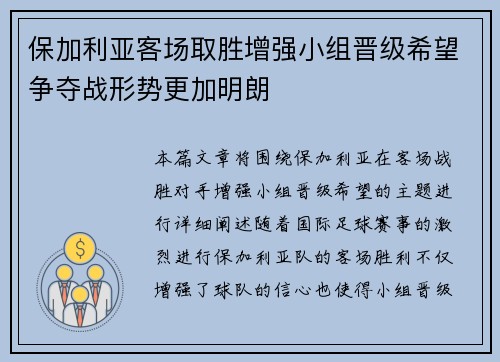 保加利亚客场取胜增强小组晋级希望争夺战形势更加明朗

本篇文章将围绕保加利亚在客场战胜对手增强小组晋级希望的主题进行详细阐述随着国际足球赛事的激烈进行保加利亚队的客场胜利不仅增强了球队的信心也使得小组晋级

$